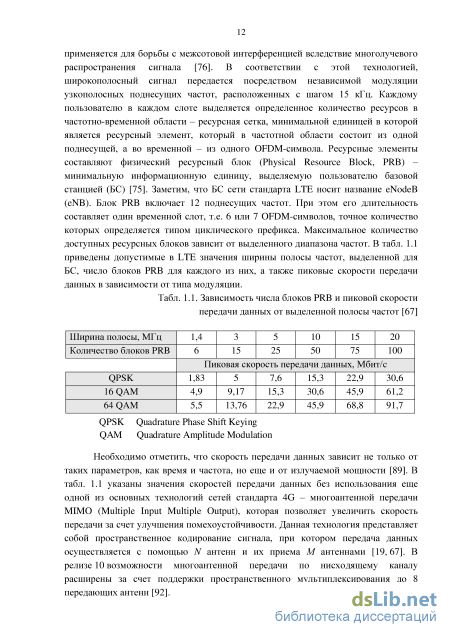 12

применяется для борьбы с межсотовой интерференцией вследствие многолучевого распространения сигнала [76]. В соответствии с этой технологией, широкополосный сигнал передается посредством независимой модуляции узкополосных поднесущих частот, расположенных с шагом 15 кГц. Каждому пользователю в каждом слоте выделяется определенное количество ресурсов в частотно-временной области – ресурсная сетка, минимальной единицей в которой является ресурсный элемент, который в частотной области состоит из одной поднесущей, а во временной – из одного OFDM-символа. Ресурсные элементы составляют физический ресурсный блок (Physical Resource Block, PRB) – минимальную информационную единицу, выделяемую пользователю базовой станцией (БС) [75]. Заметим, что БС сети стандарта LTE носит название eNodeB (eNB). Блок PRB включает 12 поднесущих частот. При этом его длительность составляет один временной слот, т.е. 6 или 7 OFDM-символов, точное количество которых определяется типом циклического префикса. Максимальное количество доступных ресурсных блоков зависит от выделенного диапазона частот. В табл. 1.1 приведены допустимые в LTE значения ширины полосы частот, выделенной для БС, число блоков PRB для каждого из них, а также пиковые скорости передачи данных в зависимости от типа модуляции.

Табл. 1.1. Зависимость числа блоков PRB и пиковой скорости передачи данных от выделенной полосы частот [67]

| Ширина полосы, МГц | 1,4 | 3 | 5 | 10 | 15 | 20 |
|---|---|---|---|---|---|---|
| Количество блоков PRB | 6 | 15 | 25 | 50 | 75 | 100 |
| | Пиковая скорость передачи данных, Мбит/с | | | | | |
| QPSK | 1,83 | 5 | 7,6 | 15,3 | 22,9 | 30,6 |
| 16 QAM | 4,9 | 9,17 | 15,3 | 30,6 | 45,9 | 61,2 |
| 64 QAM | 5,5 | 13,76 | 22,9 | 45,9 | 68,8 | 91,7 |

QPSK Quadrature Phase Shift Keying
QAM Quadrature Amplitude Modulation

Необходимо отметить, что скорость передачи данных зависит не только от таких параметров, как время и частота, но еще и от излучаемой мощности [89]. В табл. 1.1 указаны значения скоростей передачи данных без использования еще одной из основных технологий сетей стандарта 4G – многоантенной передачи MIMO (Multiple Input Multiple Output), которая позволяет увеличить скорость передачи за счет улучшения помехоустойчивости. Данная технология представляет собой пространственное кодирование сигнала, при котором передача данных осуществляется с помощью $N$ антенн и их приема $M$ антеннами [19, 67]. В релизе 10 возможности многоантенной передачи по нисходящему каналу расширены за счет поддержки пространственного мультиплексирования до 8 передающих антенн [92].

dsLib.net
библиотека диссертаций